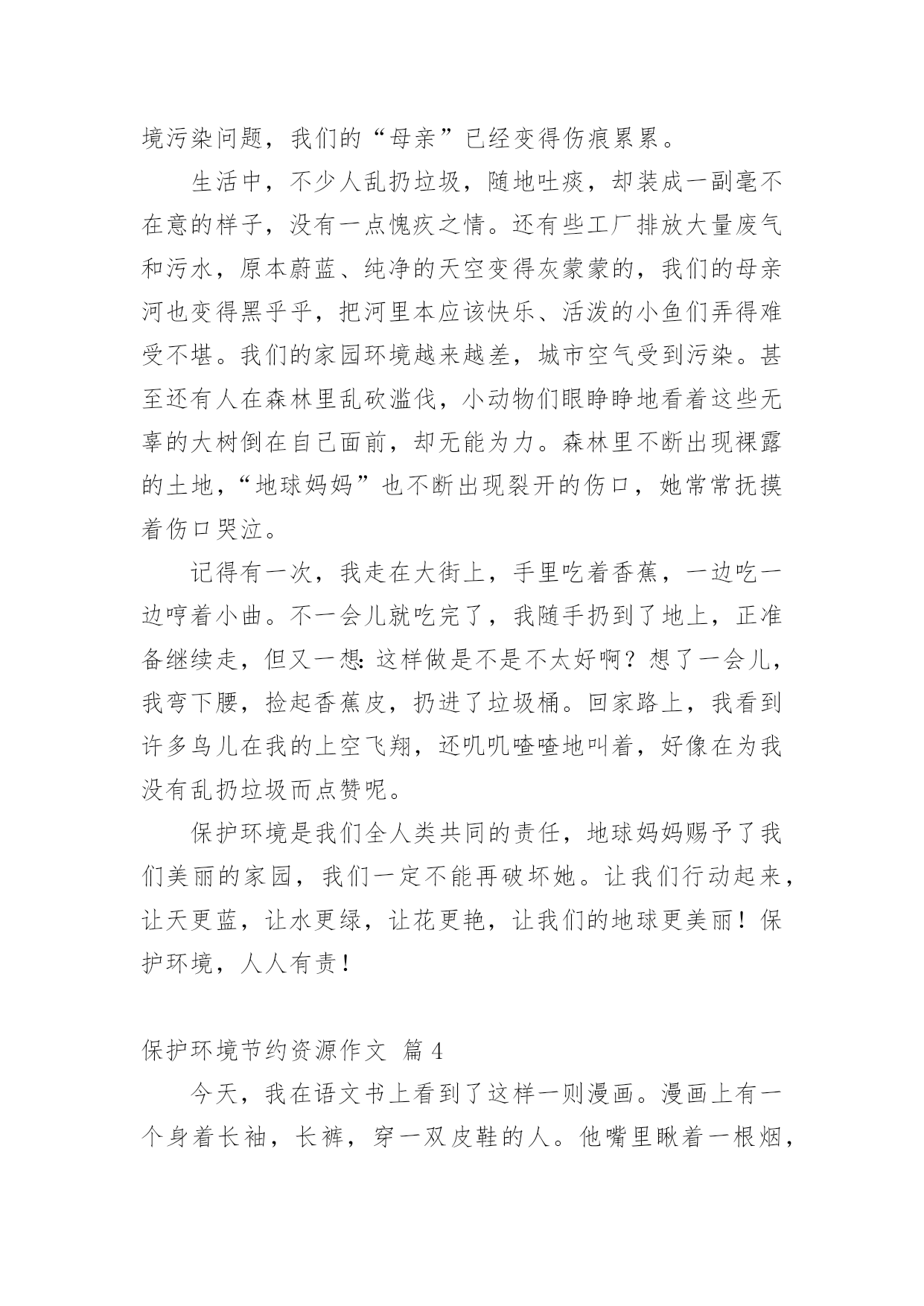 境污染问题，我们的“母亲”已经变得伤痕累累。

生活中，不少人乱扔垃圾，随地吐痰，却装成一副毫不在意的样子，没有一点愧疚之情。还有些工厂排放大量废气和污水，原本蔚蓝、纯净的天空变得灰蒙蒙的，我们的母亲河也变得黑乎乎，把河里本应该快乐、活泼的小鱼们弄得难受不堪。我们的家园环境越来越差，城市空气受到污染。甚至还有人在森林里乱砍滥伐，小动物们眼睁睁地看着这些无辜的大树倒在自己面前，却无能为力。森林里不断出现裸露的土地，“地球妈妈”也不断出现裂开的伤口，她常常抚摸着伤口哭泣。

记得有一次，我走在大街上，手里吃着香蕉，一边吃一边哼着小曲。不一会儿就吃完了，我随手扔到了地上，正准备继续走，但又一想：这样做是不是不太好啊？想了一会儿，我弯下腰，捡起香蕉皮，扔进了垃圾桶。回家路上，我看到许多鸟儿在我的上空飞翔，还叽叽喳喳地叫着，好像在为我没有乱扔垃圾而点赞呢。

保护环境是我们全人类共同的责任，地球妈妈赐予了我们美丽的家园，我们一定不能再破坏她。让我们行动起来，让天更蓝，让水更绿，让花更艳，让我们的地球更美丽！保护环境，人人有责！

保护环境节约资源作文 篇 4

今天，我在语文书上看到了这样一则漫画。漫画上有一个身着长袖，长裤，穿一双皮鞋的人。他嘴里瞅着一根烟，